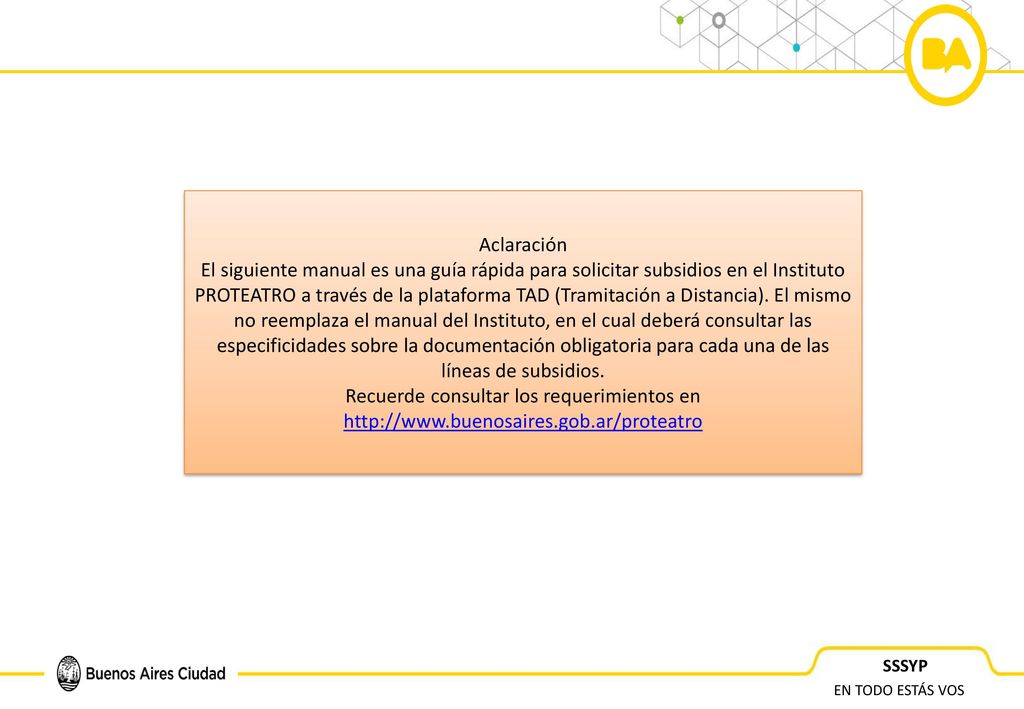 BA

Aclaración
El siguiente manual es una guía rápida para solicitar subsidios en el Instituto PROTEATRO a través de la plataforma TAD (Tramitación a Distancia). El mismo no reemplaza el manual del Instituto, en el cual deberá consultar las especificidades sobre la documentación obligatoria para cada una de las líneas de subsidios.
Recuerde consultar los requerimientos en http://www.buenosaires.gob.ar/proteatro

Buenos Aires Ciudad

SSSYP
EN TODO ESTÁS VOS